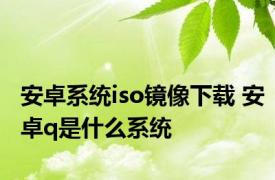 安卓系统iso镜像下载 安卓q是什么系统